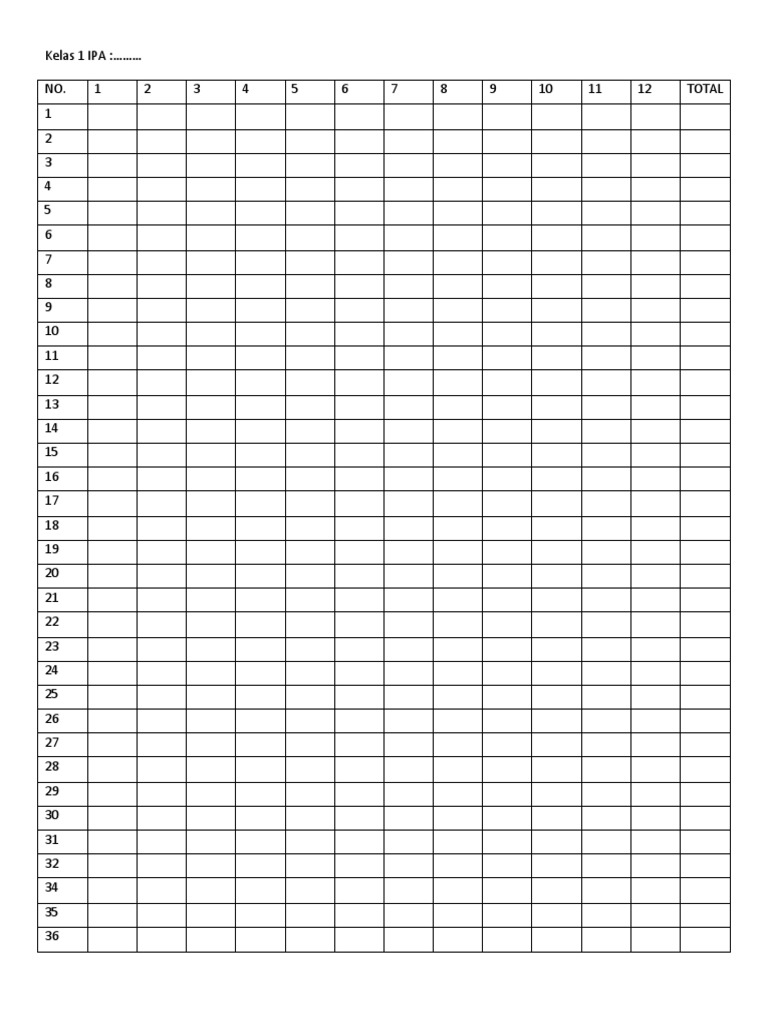 Kelas 1 IPA :………

| NO. | 1 | 2 | 3 | 4 | 5 | 6 | 7 | 8 | 9 | 10 | 11 | 12 | TOTAL |
|---|---|---|---|---|---|---|---|---|---|---|---|---|---|
| 1 | | | | | | | | | | | | | |
| 2 | | | | | | | | | | | | | |
| 3 | | | | | | | | | | | | | |
| 4 | | | | | | | | | | | | | |
| 5 | | | | | | | | | | | | | |
| 6 | | | | | | | | | | | | | |
| 7 | | | | | | | | | | | | | |
| 8 | | | | | | | | | | | | | |
| 9 | | | | | | | | | | | | | |
| 10 | | | | | | | | | | | | | |
| 11 | | | | | | | | | | | | | |
| 12 | | | | | | | | | | | | | |
| 13 | | | | | | | | | | | | | |
| 14 | | | | | | | | | | | | | |
| 15 | | | | | | | | | | | | | |
| 16 | | | | | | | | | | | | | |
| 17 | | | | | | | | | | | | | |
| 18 | | | | | | | | | | | | | |
| 19 | | | | | | | | | | | | | |
| 20 | | | | | | | | | | | | | |
| 21 | | | | | | | | | | | | | |
| 22 | | | | | | | | | | | | | |
| 23 | | | | | | | | | | | | | |
| 24 | | | | | | | | | | | | | |
| 25 | | | | | | | | | | | | | |
| 26 | | | | | | | | | | | | | |
| 27 | | | | | | | | | | | | | |
| 28 | | | | | | | | | | | | | |
| 29 | | | | | | | | | | | | | |
| 30 | | | | | | | | | | | | | |
| 31 | | | | | | | | | | | | | |
| 32 | | | | | | | | | | | | | |
| 34 | | | | | | | | | | | | | |
| 35 | | | | | | | | | | | | | |
| 36 | | | | | | | | | | | | | |